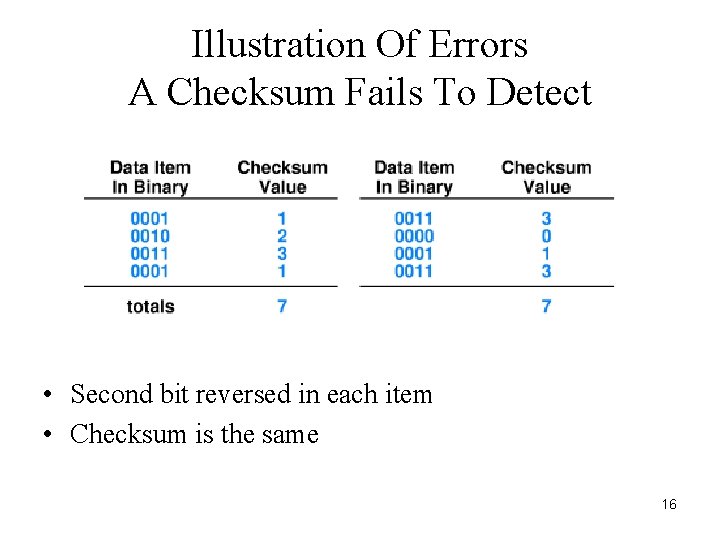 Illustration Of Errors
A Checksum Fails To Detect

| Data Item In Binary | Checksum Value | Data Item In Binary | Checksum Value |
|---|---|---|---|
| 0001 | 1 | 0011 | 3 |
| 0010 | 2 | 0000 | 0 |
| 0011 | 3 | 0001 | 1 |
| 0001 | 1 | 0011 | 3 |
| totals | 7 | | 7 |

• Second bit reversed in each item
• Checksum is the same

16